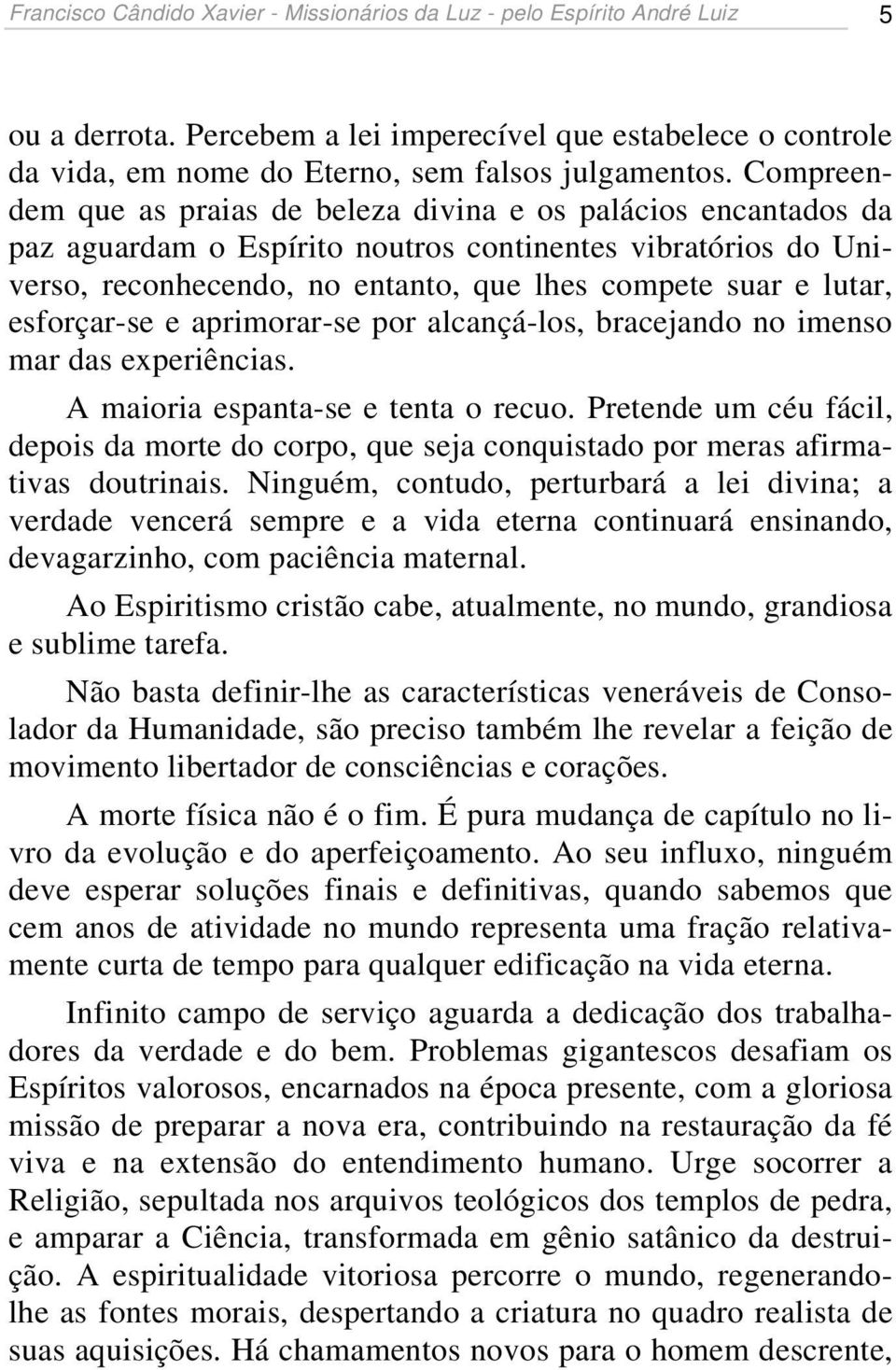 Francisco Cândido Xavier - Missionários da Luz - pelo Espírito André Luiz 5

ou a derrota. Percebem a lei imperecível que estabelece o controle da vida, em nome do Eterno, sem falsos julgamentos. Compreendem que as praias de beleza divina e os palácios encantados da paz aguardam o Espírito noutros continentes vibratórios do Universo, reconhecendo, no entanto, que lhes compete suar e lutar, esforçar-se e aprimorar-se por alcançá-los, bracejando no imenso mar das experiências.

A maioria espanta-se e tenta o recuo. Pretende um céu fácil, depois da morte do corpo, que seja conquistado por meras afirmativas doutrinais. Ninguém, contudo, perturbará a lei divina; a verdade vencerá sempre e a vida eterna continuará ensinando, devagarzinho, com paciência maternal.

Ao Espiritismo cristão cabe, atualmente, no mundo, grandiosa e sublime tarefa.

Não basta definir-lhe as características veneráveis de Consolador da Humanidade, são preciso também lhe revelar a feição de movimento libertador de consciências e corações.

A morte física não é o fim. É pura mudança de capítulo no livro da evolução e do aperfeiçoamento. Ao seu influxo, ninguém deve esperar soluções finais e definitivas, quando sabemos que cem anos de atividade no mundo representa uma fração relativamente curta de tempo para qualquer edificação na vida eterna.

Infinito campo de serviço aguarda a dedicação dos trabalhadores da verdade e do bem. Problemas gigantescos desafiam os Espíritos valorosos, encarnados na época presente, com a gloriosa missão de preparar a nova era, contribuindo na restauração da fé viva e na extensão do entendimento humano. Urge socorrer a Religião, sepultada nos arquivos teológicos dos templos de pedra, e amparar a Ciência, transformada em gênio satânico da destruição. A espiritualidade vitoriosa percorre o mundo, regenerando-lhe as fontes morais, despertando a criatura no quadro realista de suas aquisições. Há chamamentos novos para o homem descrente,